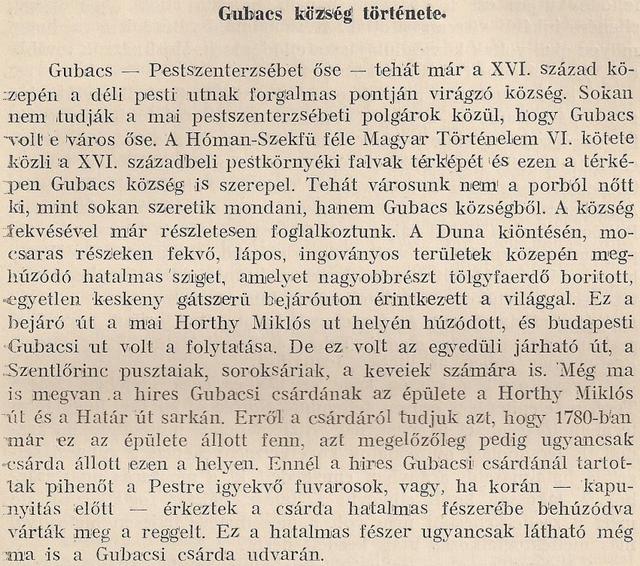 Gubacs község története.

Gubacs — Pestszenterzsébet őse — tehát már a XVI. század közepén a déli pesti utnak forgalmas pontján virágzó község. Sokan nem tudják a mai pestszenterzsébeti polgárok közül, hogy Gubacs volt e város őse. A Hóman-Szekfü féle Magyar Történelem VI. kötete közli a XVI. századbeli pestkörnyéki falvak térképét és ezen a térképen Gubacs község is szerepel. Tehát városunk nem a porból nőtt ki, mint sokan szeretik mondani, hanem Gubacs községből. A község fekvésével már részletesen foglalkoztunk. A Duna kiöntésén, mocsaras részeken fekvő, lápos, ingoványos területek közepén meghúzódó hatalmas sziget, amelyet nagyobbrészt tölgyfaerdő boritott, egyetlen keskeny gátszerü bejáróuton érintkezett a világgal. Ez a bejáró út a mai Horthy Miklós ut helyén húzódott, és budapesti Gubacsi ut volt a folytatása. De ez volt az egyedüli járható út, a Szentlőrinc pusztaiak, soroksáriak, a keveiek számára is. Még ma is megvan a hires Gubacsi csárdának az épülete a Horthy Miklós út és a Határ út sarkán. Erről a csárdáról tudjuk azt, hogy 1780-ban már ez az épülete állott fenn, azt megelőzőleg pedig ugyancsak csárda állott ezen a helyen. Ennél a hires Gubacsi csárdánál tartottak pihenőt a Pestre igyekvő fuvarosok, vagy, ha korán — kapunyitás előtt — érkeztek a csárda hatalmas fészerébe behúzódva várták meg a reggelt. Ez a hatalmas fészer ugyancsak látható még ma is a Gubacsi csárda udvarán.